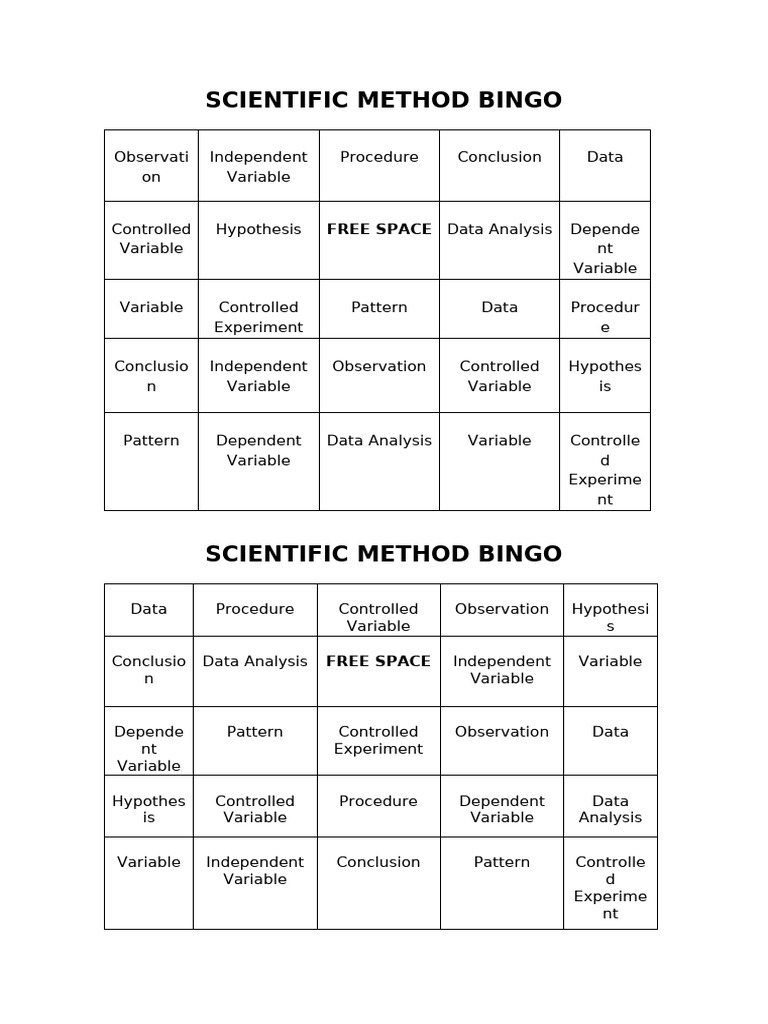 SCIENTIFIC METHOD BINGO

| Observation | Independent Variable | Procedure | Conclusion | Data |
|---|---|---|---|---|
| Controlled Variable | Hypothesis | **FREE SPACE** | Data Analysis | Dependent Variable |
| Variable | Controlled Experiment | Pattern | Data | Procedure |
| Conclusion | Independent Variable | Observation | Controlled Variable | Hypothesis |
| Pattern | Dependent Variable | Data Analysis | Variable | Controlled Experiment |

SCIENTIFIC METHOD BINGO

| Data | Procedure | Controlled Variable | Observation | Hypothesis |
|---|---|---|---|---|
| Conclusion | Data Analysis | **FREE SPACE** | Independent Variable | Variable |
| Dependent Variable | Pattern | Controlled Experiment | Observation | Data |
| Hypothesis | Controlled Variable | Procedure | Dependent Variable | Data Analysis |
| Variable | Independent Variable | Conclusion | Pattern | Controlled Experiment |